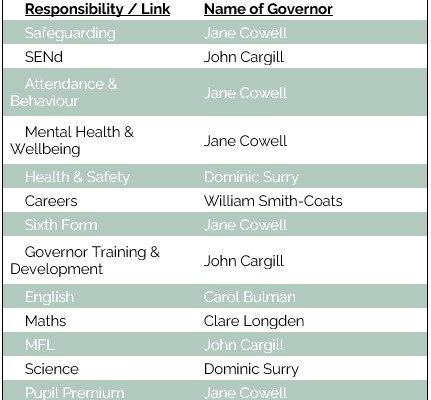 | Responsibility / Link | Name of Governor |
|---|---|
| Safeguarding | Jane Cowell |
| SENd | John Cargill |
| Attendance & Behaviour | Jane Cowell |
| Mental Health & Wellbeing | Jane Cowell |
| Health & Safety | Dominic Surry |
| Careers | William Smith-Coats |
| Sixth Form | Jane Cowell |
| Governor Training & Development | John Cargill |
| English | Carol Bulman |
| Maths | Clare Longden |
| MFL | John Cargill |
| Science | Dominic Surry |
| Pupil Premium | Jane Cowell |